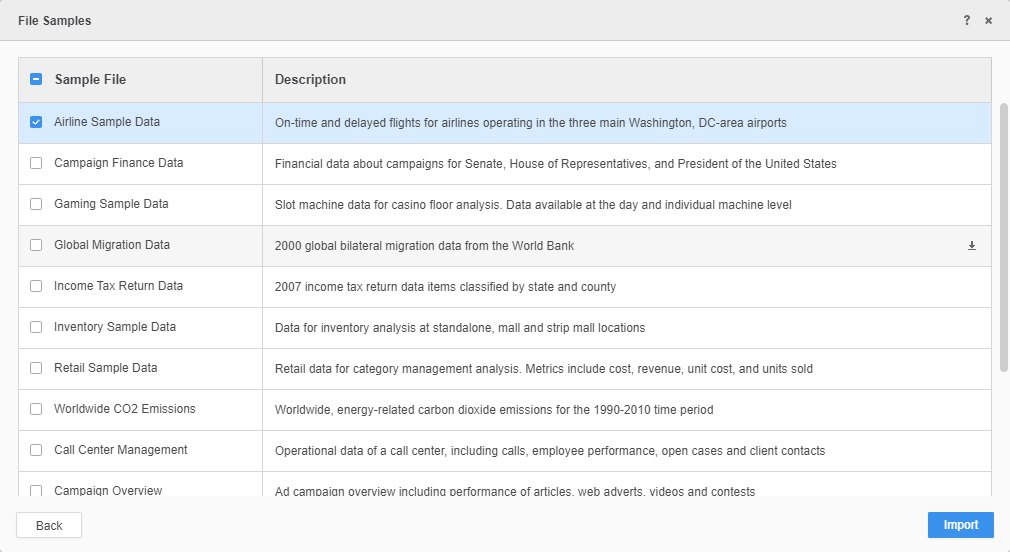 File Samples

? ×

| Sample File | Description |
|---|---|
| Airline Sample Data | On-time and delayed flights for airlines operating in the three main Washington, DC-area airports |
| Campaign Finance Data | Financial data about campaigns for Senate, House of Representatives, and President of the United States |
| Gaming Sample Data | Slot machine data for casino floor analysis. Data available at the day and individual machine level |
| Global Migration Data | 2000 global bilateral migration data from the World Bank |
| Income Tax Return Data | 2007 income tax return data items classified by state and county |
| Inventory Sample Data | Data for inventory analysis at standalone, mall and strip mall locations |
| Retail Sample Data | Retail data for category management analysis. Metrics include cost, revenue, unit cost, and units sold |
| Worldwide CO2 Emissions | Worldwide, energy-related carbon dioxide emissions for the 1990-2010 time period |
| Call Center Management | Operational data of a call center, including calls, employee performance, open cases and client contacts |
| Campaign Overview | Ad campaign overview including performance of articles, web adverts, videos and contests |

Back

Import